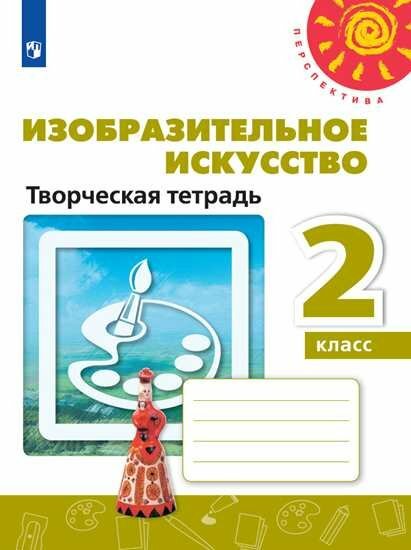 ПЕРСПЕКТИВА

ИЗОБРАЗИТЕЛЬНОЕ ИСКУССТВО

Творческая тетрадь

2

класс